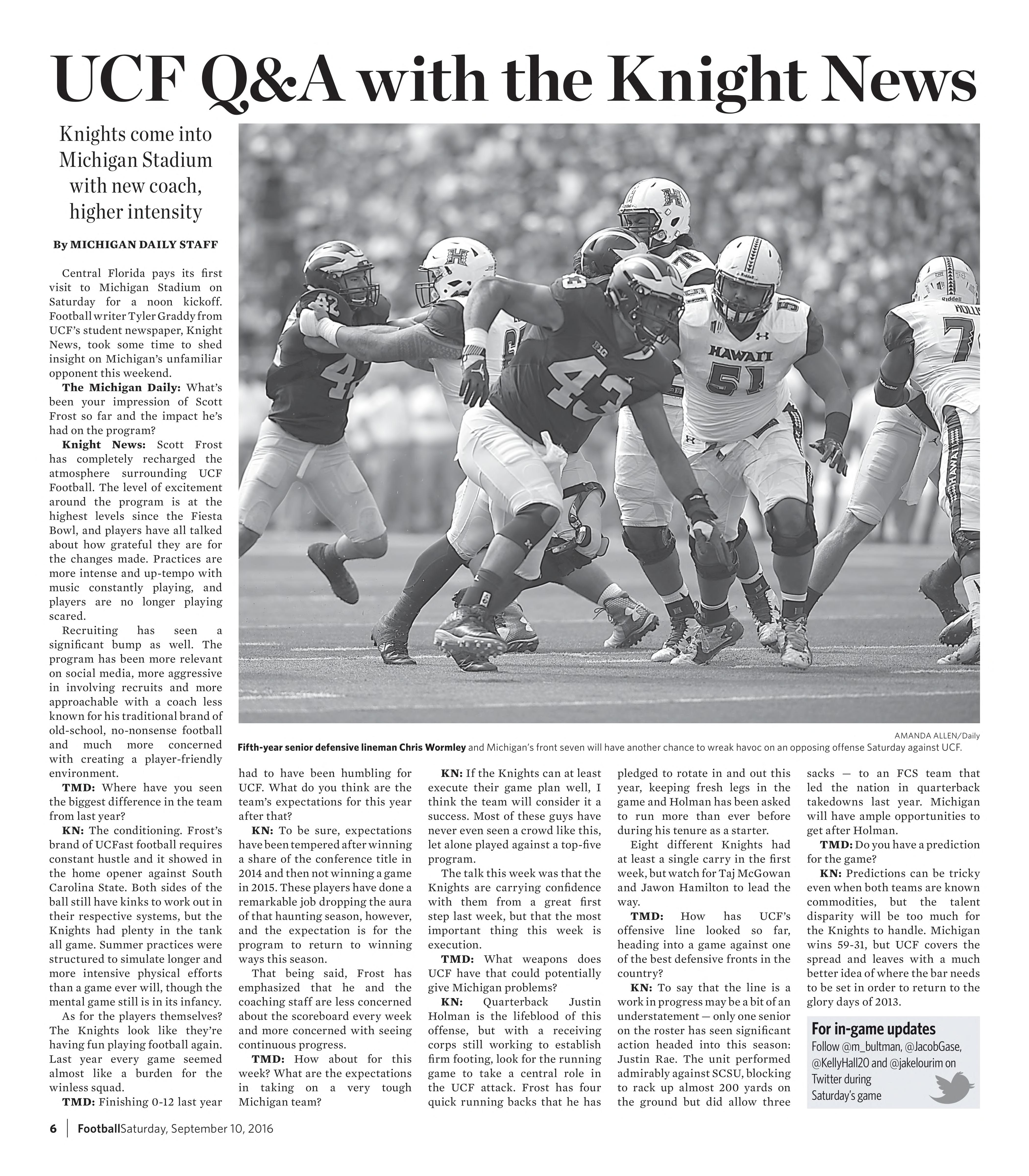 UCF Q&A with the Knight News

Knights come into Michigan Stadium with new coach, higher intensity

By MICHIGAN DAILY STAFF

Central Florida pays its first visit to Michigan Stadium on Saturday for a noon kickoff. Football writer Tyler Graddy from UCF's student newspaper, Knight News, took some time to shed insight on Michigan's unfamiliar opponent this weekend.

The Michigan Daily: What's been your impression of Scott Frost so far and the impact he's had on the program?

Knight News: Scott Frost has completely recharged the atmosphere surrounding UCF Football. The level of excitement around the program is at the highest levels since the Fiesta Bowl, and players have all talked about how grateful they are for the changes made. Practices are more intense and up-tempo with music constantly playing, and players are no longer playing scared.

Recruiting has seen a significant bump as well. The program has been more relevant on social media, more aggressive in involving recruits and more approachable with a coach less known for his traditional brand of old-school, no-nonsense football and much more concerned with creating a player-friendly environment.

TMD: Where have you seen the biggest difference in the team from last year?

KN: The conditioning. Frost's brand of UCFast football requires constant hustle and it showed in the home opener against South Carolina State. Both sides of the ball still have kinks to work out in their respective systems, but the Knights had plenty in the tank all game. Summer practices were structured to simulate longer and more intensive physical efforts than a game ever will, though the mental game still is in its infancy.

As for the players themselves? The Knights look like they're having fun playing football again. Last year every game seemed almost like a burden for the winless squad.

TMD: Finishing 0-12 last year had to have been humbling for UCF. What do you think are the team's expectations for this year after that?

KN: To be sure, expectations have been tempered after winning a share of the conference title in 2014 and then not winning a game in 2015. These players have done a remarkable job dropping the aura of that haunting season, however, and the expectation is for the program to return to winning ways this season.

That being said, Frost has emphasized that he and the coaching staff are less concerned about the scoreboard every week and more concerned with seeing continuous progress.

TMD: How about for this week? What are the expectations in taking on a very tough Michigan team?

KN: If the Knights can at least execute their game plan well, I think the team will consider it a success. Most of these guys have never even seen a crowd like this, let alone played against a top-five program.

The talk this week was that the Knights are carrying confidence with them from a great first step last week, but that the most important thing this week is execution.

TMD: What weapons does UCF have that could potentially give Michigan problems?

KN: Quarterback Justin Holman is the lifeblood of this offense, but with a receiving corps still working to establish firm footing, look for the running game to take a central role in the UCF attack. Frost has four quick running backs that he has pledged to rotate in and out this year, keeping fresh legs in the game and Holman has been asked to run more than ever before during his tenure as a starter.

Eight different Knights had at least a single carry in the first week, but watch for Taj McGowan and Jawon Hamilton to lead the way.

TMD: How has UCF's offensive line looked so far, heading into a game against one of the best defensive fronts in the country?

KN: To say that the line is a work in progress may be a bit of an understatement — only one senior on the roster has seen significant action headed into this season: Justin Rae. The unit performed admirably against SCSU, blocking to rack up almost 200 yards on the ground but did allow three sacks — to an FCS team that led the nation in quarterback takedowns last year. Michigan will have ample opportunities to get after Holman.

TMD: Do you have a prediction for the game?

KN: Predictions can be tricky even when both teams are known commodities, but the talent disparity will be too much for the Knights to handle. Michigan wins 59-31, but UCF covers the spread and leaves with a much better idea of where the bar needs to be set in order to return to the glory days of 2013.

AMANDA ALLEN/Daily
Fifth-year senior defensive lineman Chris Wormley and Michigan's front seven will have another chance to wreak havoc on an opposing offense Saturday against UCF.

For in-game updates
Follow @m_bultman, @JacobGase, @KellyHall20 and @jakelourim on Twitter during Saturday's game

6 | FootballSaturday, September 10, 2016